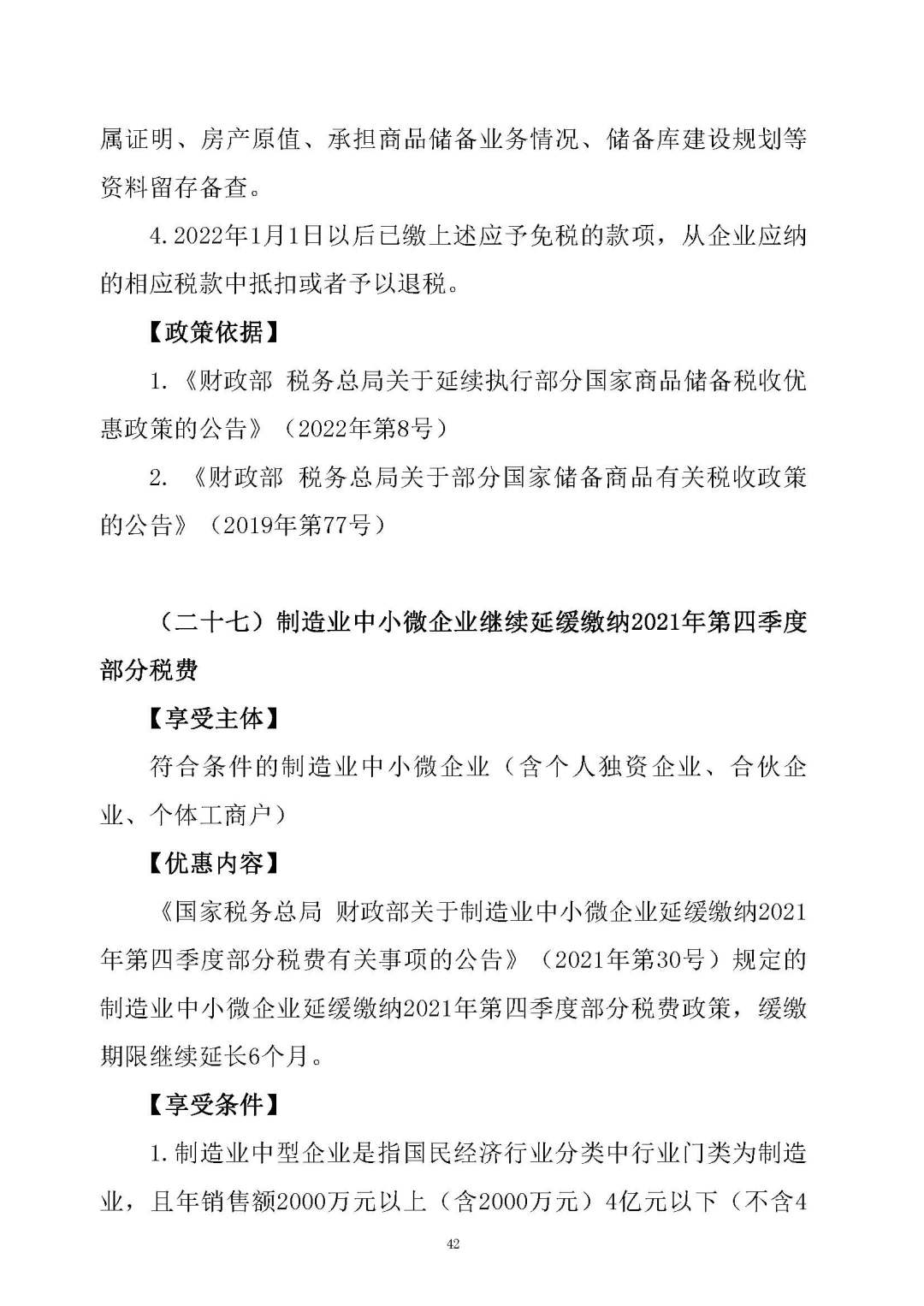 属证明、房产原值、承担商品储备业务情况、储备库建设规划等资料留存备查。

4.2022年1月1日以后已缴上述应予免税的款项，从企业应纳的相应税款中抵扣或者予以退税。

【政策依据】

1.《财政部 税务总局关于延续执行部分国家商品储备税收优惠政策的公告》（2022年第8号）

2.《财政部 税务总局关于部分国家储备商品有关税收政策的公告》（2019年第77号）

（二十七）制造业中小微企业继续延缓缴纳2021年第四季度部分税费

【享受主体】

符合条件的制造业中小微企业（含个人独资企业、合伙企业、个体工商户）

【优惠内容】

《国家税务总局 财政部关于制造业中小微企业延缓缴纳2021年第四季度部分税费有关事项的公告》（2021年第30号）规定的制造业中小微企业延缓缴纳2021年第四季度部分税费政策，缓缴期限继续延长6个月。

【享受条件】

1.制造业中型企业是指国民经济行业分类中行业门类为制造业，且年销售额2000万元以上（含2000万元）4亿元以下（不含4

42